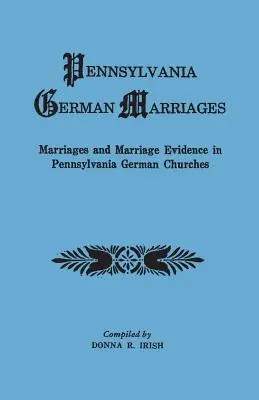 PENNSYLVANIA GERMAN MARRIAGES

Marriages and Marriage Evidence in Pennsylvania German Churches

Compiled by
DONNA R. IRISH